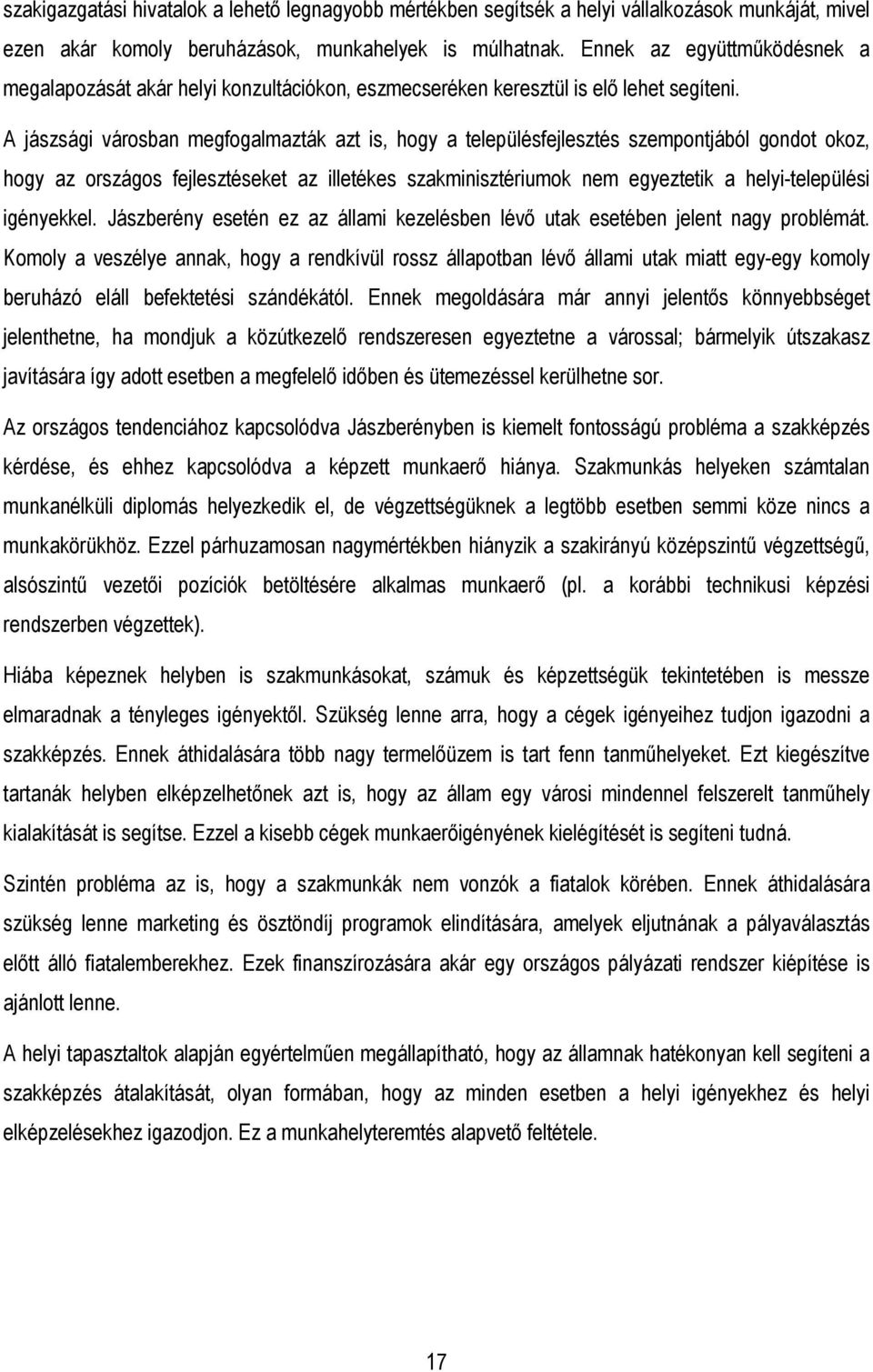 szakigazgatási hivatalok a lehető legnagyobb mértékben segítsék a helyi vállalkozások munkáját, mivel ezen akár komoly beruházások, munkahelyek is múlhatnak. Ennek az együttműködésnek a megalapozását akár helyi konzultációkon, eszmecseréken keresztül is elő lehet segíteni.

A jászsági városban megfogalmazták azt is, hogy a településfejlesztés szempontjából gondot okoz, hogy az országos fejlesztéseket az illetékes szakminisztériumok nem egyeztetik a helyi-települési igényekkel. Jászberény esetén ez az állami kezelésben lévő utak esetében jelent nagy problémát. Komoly a veszélye annak, hogy a rendkívül rossz állapotban lévő állami utak miatt egy-egy komoly beruházó eláll befektetési szándékától. Ennek megoldására már annyi jelentős könnyebbséget jelenthetne, ha mondjuk a közútkezelő rendszeresen egyeztetne a várossal; bármelyik útszakasz javítására így adott esetben a megfelelő időben és ütemezéssel kerülhetne sor.

Az országos tendenciához kapcsolódva Jászberényben is kiemelt fontosságú probléma a szakképzés kérdése, és ehhez kapcsolódva a képzett munkaerő hiánya. Szakmunkás helyeken számtalan munkanélküli diplomás helyezkedik el, de végzettségüknek a legtöbb esetben semmi köze nincs a munkakörükhöz. Ezzel párhuzamosan nagymértékben hiányzik a szakirányú középszintű végzettségű, alsószintű vezetői pozíciók betöltésére alkalmas munkaerő (pl. a korábbi technikusi képzési rendszerben végzettek).

Hiába képeznek helyben is szakmunkásokat, számuk és képzettségük tekintetében is messze elmaradnak a tényleges igényektől. Szükség lenne arra, hogy a cégek igényeihez tudjon igazodni a szakképzés. Ennek áthidalására több nagy termelőüzem is tart fenn tanműhelyeket. Ezt kiegészítve tartanák helyben elképzelhetőnek azt is, hogy az állam egy városi mindennel felszerelt tanműhely kialakítását is segítse. Ezzel a kisebb cégek munkaerőigényének kielégítését is segíteni tudná.

Szintén probléma az is, hogy a szakmunkák nem vonzók a fiatalok körében. Ennek áthidalására szükség lenne marketing és ösztöndíj programok elindítására, amelyek eljutnának a pályaválasztás előtt álló fiatalemberekhez. Ezek finanszírozására akár egy országos pályázati rendszer kiépítése is ajánlott lenne.

A helyi tapasztaltok alapján egyértelműen megállapítható, hogy az államnak hatékonyan kell segíteni a szakképzés átalakítását, olyan formában, hogy az minden esetben a helyi igényekhez és helyi elképzelésekhez igazodjon. Ez a munkahelyteremtés alapvető feltétele.

17